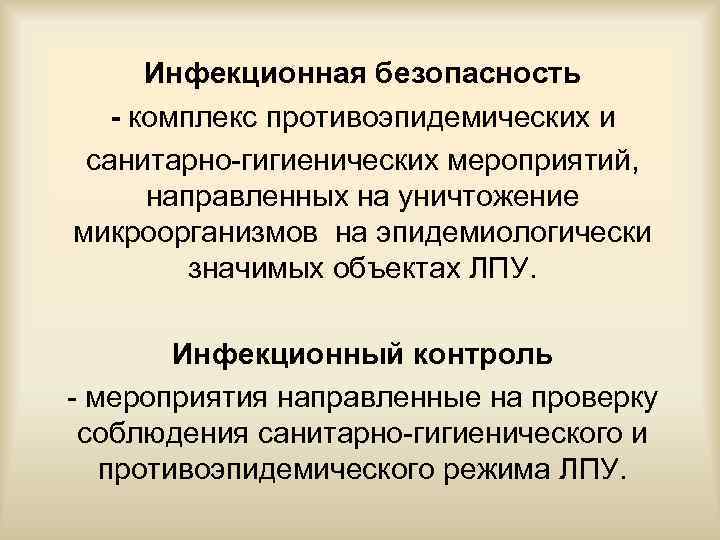 Инфекционная безопасность
- комплекс противоэпидемических и санитарно-гигиенических мероприятий, направленных на уничтожение микроорганизмов на эпидемиологически значимых объектах ЛПУ.

Инфекционный контроль
- мероприятия направленные на проверку соблюдения санитарно-гигиенического и противоэпидемического режима ЛПУ.